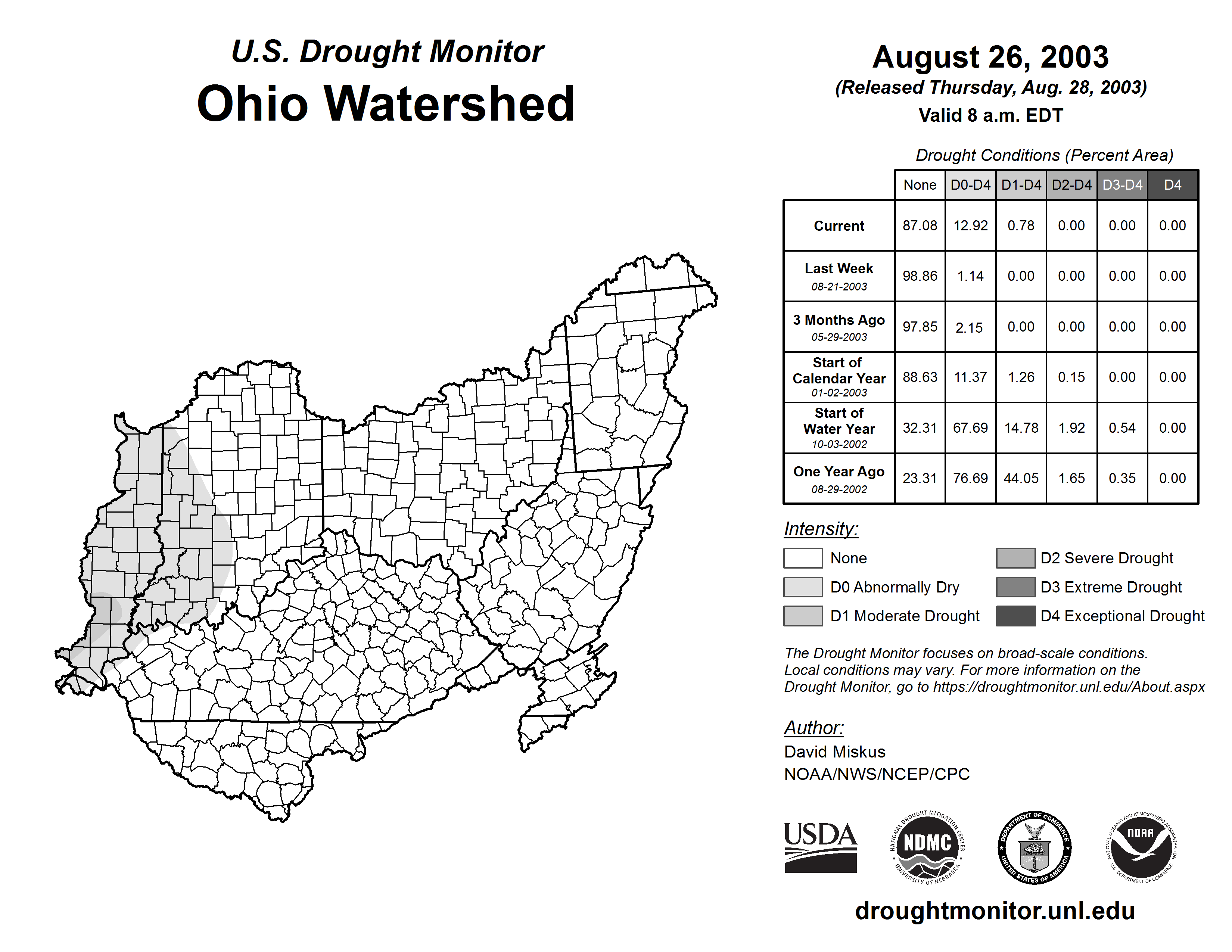 U.S. Drought Monitor
Ohio Watershed

August 26, 2003
(Released Thursday, Aug. 28, 2003)
Valid 8 a.m. EDT

Drought Conditions (Percent Area)

| | None | D0-D4 | D1-D4 | D2-D4 | D3-D4 | D4 |
|---|---|---|---|---|---|---|
| Current | 87.08 | 12.92 | 0.78 | 0.00 | 0.00 | 0.00 |
| Last Week 08-21-2003 | 98.86 | 1.14 | 0.00 | 0.00 | 0.00 | 0.00 |
| 3 Months Ago 05-29-2003 | 97.85 | 2.15 | 0.00 | 0.00 | 0.00 | 0.00 |
| Start of Calendar Year 01-02-2003 | 88.63 | 11.37 | 1.26 | 0.15 | 0.00 | 0.00 |
| Start of Water Year 10-03-2002 | 32.31 | 67.69 | 14.78 | 1.92 | 0.54 | 0.00 |
| One Year Ago 08-29-2002 | 23.31 | 76.69 | 44.05 | 1.65 | 0.35 | 0.00 |

Intensity:
None
D0 Abnormally Dry
D1 Moderate Drought
D2 Severe Drought
D3 Extreme Drought
D4 Exceptional Drought

The Drought Monitor focuses on broad-scale conditions. Local conditions may vary. For more information on the Drought Monitor, go to https://droughtmonitor.unl.edu/About.aspx

Author:
David Miskus
NOAA/NWS/NCEP/CPC

USDA
NATIONAL DROUGHT MITIGATION CENTER NDMC UNIVERSITY OF NEBRASKA
DEPARTMENT OF COMMERCE UNITED STATES OF AMERICA
NATIONAL OCEANIC AND ATMOSPHERIC ADMINISTRATION NOAA U.S. DEPARTMENT OF COMMERCE

droughtmonitor.unl.edu